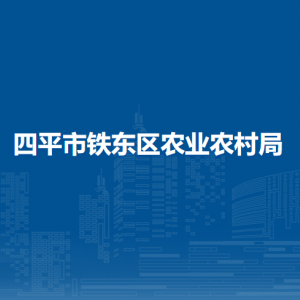 四平市铁东区农业农村局